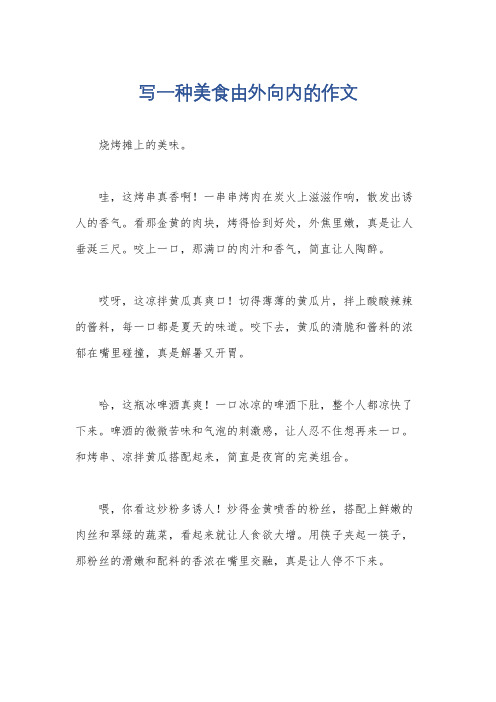 写一种美食由外向内的作文

烧烤摊上的美味。

哇，这烤串真香啊！一串串烤肉在炭火上滋滋作响，散发出诱人的香气。看那金黄的肉块，烤得恰到好处，外焦里嫩，真是让人垂涎三尺。咬上一口，那满口的肉汁和香气，简直让人陶醉。

哎呀，这凉拌黄瓜真爽口！切得薄薄的黄瓜片，拌上酸酸辣辣的酱料，每一口都是夏天的味道。咬下去，黄瓜的清脆和酱料的浓郁在嘴里碰撞，真是解暑又开胃。

哈，这瓶冰啤酒真爽！一口冰凉的啤酒下肚，整个人都凉快了下来。啤酒的微微苦味和气泡的刺激感，让人忍不住想再来一口。和烤串、凉拌黄瓜搭配起来，简直是夜宵的完美组合。

喂，你看这炒粉多诱人！炒得金黄喷香的粉丝，搭配上鲜嫩的肉丝和翠绿的蔬菜，看起来就让人食欲大增。用筷子夹起一筷子，那粉丝的滑嫩和配料的香浓在嘴里交融，真是让人停不下来。